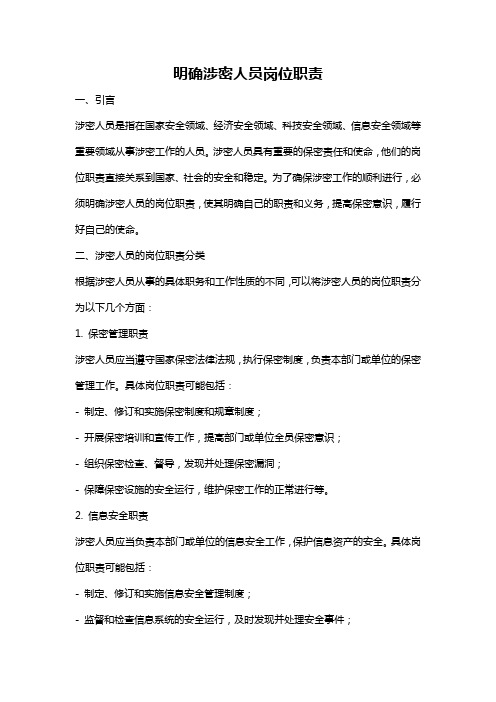 明确涉密人员岗位职责

一、引言

涉密人员是指在国家安全领域、经济安全领域、科技安全领域、信息安全领域等重要领域从事涉密工作的人员。涉密人员具有重要的保密责任和使命，他们的岗位职责直接关系到国家、社会的安全和稳定。为了确保涉密工作的顺利进行，必须明确涉密人员的岗位职责，使其明确自己的职责和义务，提高保密意识，履行好自己的使命。

二、涉密人员的岗位职责分类

根据涉密人员从事的具体职务和工作性质的不同，可以将涉密人员的岗位职责分为以下几个方面：

1. 保密管理职责

涉密人员应当遵守国家保密法律法规，执行保密制度，负责本部门或单位的保密管理工作。具体岗位职责可能包括：

- 制定、修订和实施保密制度和规章制度；

- 开展保密培训和宣传工作，提高部门或单位全员保密意识；

- 组织保密检查、督导，发现并处理保密漏洞；

- 保障保密设施的安全运行，维护保密工作的正常进行等。

2. 信息安全职责

涉密人员应当负责本部门或单位的信息安全工作，保护信息资产的安全。具体岗位职责可能包括：

- 制定、修订和实施信息安全管理制度；

- 监督和检查信息系统的安全运行，及时发现并处理安全事件；